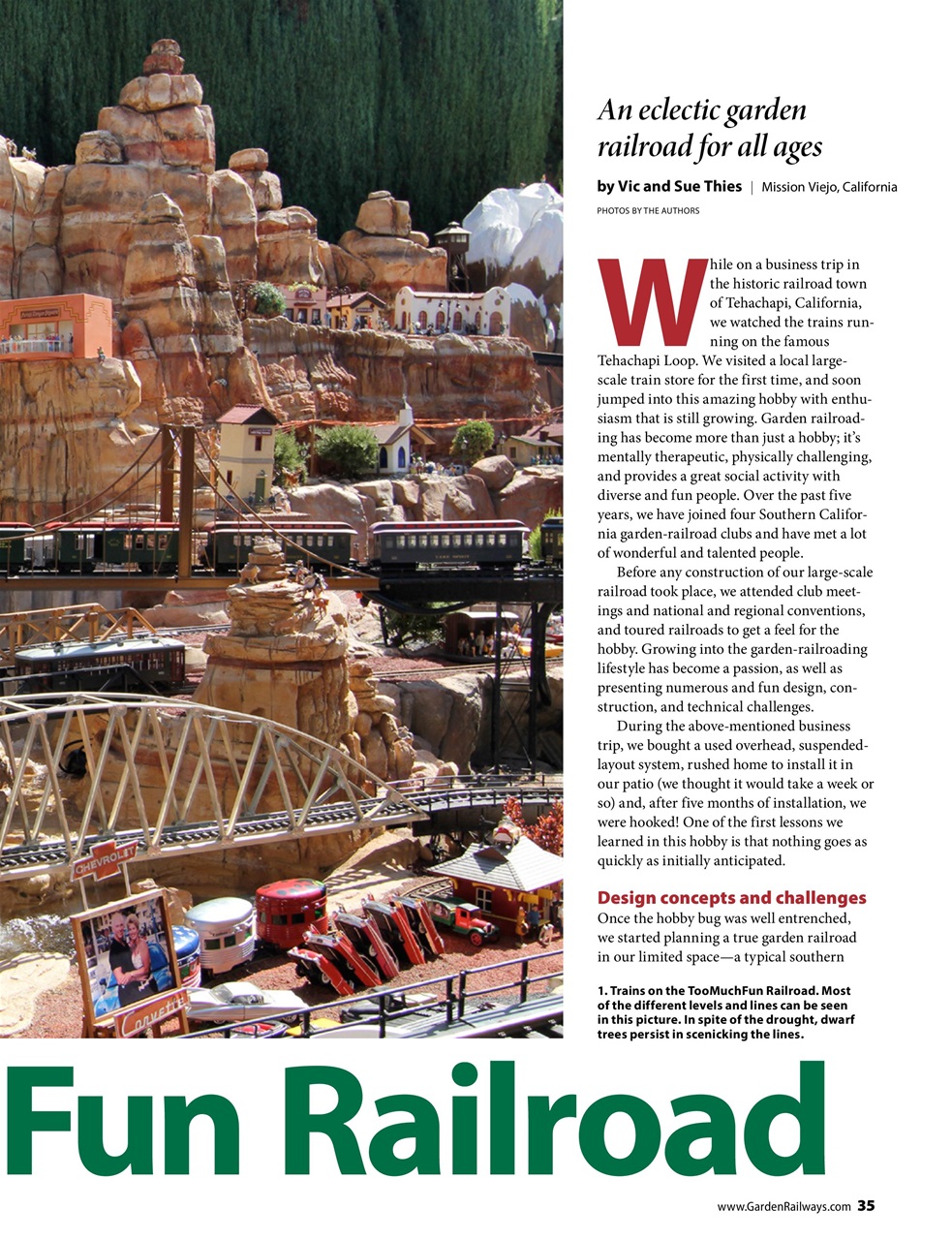 An eclectic garden railroad for all ages

by Vic and Sue Thies | Mission Viejo, California

PHOTOS BY THE AUTHORS

While on a business trip in the historic railroad town of Tehachapi, California, we watched the trains running on the famous Tehachapi Loop. We visited a local large-scale train store for the first time, and soon jumped into this amazing hobby with enthusiasm that is still growing. Garden railroading has become more than just a hobby; it's mentally therapeutic, physically challenging, and provides a great social activity with diverse and fun people. Over the past five years, we have joined four Southern California garden-railroad clubs and have met a lot of wonderful and talented people.

Before any construction of our large-scale railroad took place, we attended club meetings and national and regional conventions, and toured railroads to get a feel for the hobby. Growing into the garden-railroading lifestyle has become a passion, as well as presenting numerous and fun design, construction, and technical challenges.

During the above-mentioned business trip, we bought a used overhead, suspended-layout system, rushed home to install it in our patio (we thought it would take a week or so) and, after five months of installation, we were hooked! One of the first lessons we learned in this hobby is that nothing goes as quickly as initially anticipated.

Design concepts and challenges

Once the hobby bug was well entrenched, we started planning a true garden railroad in our limited space—a typical southern

1. Trains on the TooMuchFun Railroad. Most of the different levels and lines can be seen in this picture. In spite of the drought, dwarf trees persist in scenicking the lines.

CHEVROLET

Corvette

Fun Railroad

www.GardenRailways.com 35